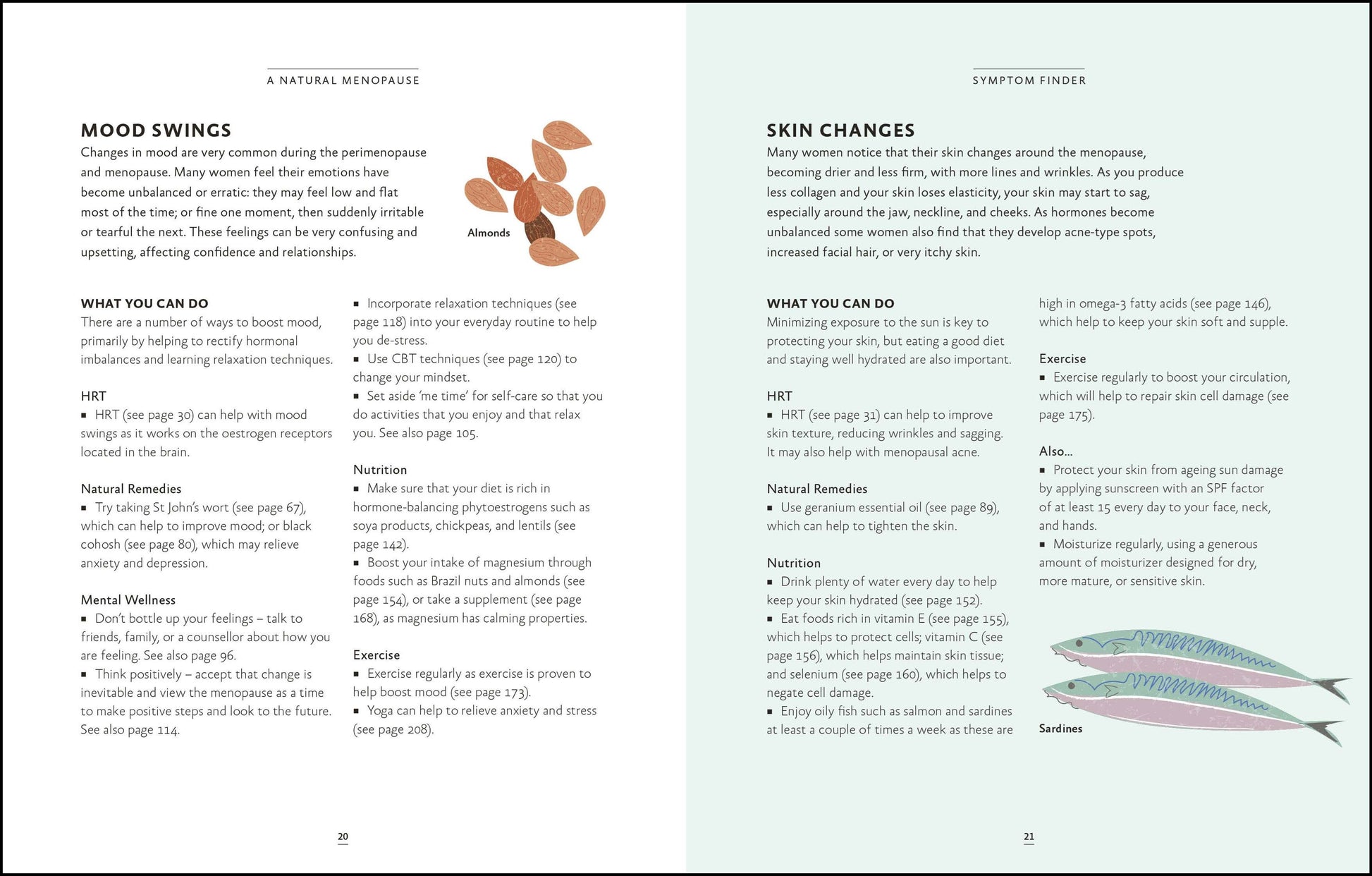 A NATURAL MENOPAUSE

MOOD SWINGS

Changes in mood are very common during the perimenopause and menopause. Many women feel their emotions have become unbalanced or erratic: they may feel low and flat most of the time; or fine one moment, then suddenly irritable or tearful the next. These feelings can be very confusing and upsetting, affecting confidence and relationships.

Almonds

WHAT YOU CAN DO
There are a number of ways to boost mood, primarily by helping to rectify hormonal imbalances and learning relaxation techniques.

HRT
▪ HRT (see page 30) can help with mood swings as it works on the oestrogen receptors located in the brain.

Natural Remedies
▪ Try taking St John's wort (see page 67), which can help to improve mood; or black cohosh (see page 80), which may relieve anxiety and depression.

Mental Wellness
▪ Don't bottle up your feelings – talk to friends, family, or a counsellor about how you are feeling. See also page 96.
▪ Think positively – accept that change is inevitable and view the menopause as a time to make positive steps and look to the future. See also page 114.

▪ Incorporate relaxation techniques (see page 118) into your everyday routine to help you de-stress.
▪ Use CBT techniques (see page 120) to change your mindset.
▪ Set aside 'me time' for self-care so that you do activities that you enjoy and that relax you. See also page 105.

Nutrition
▪ Make sure that your diet is rich in hormone-balancing phytoestrogens such as soya products, chickpeas, and lentils (see page 142).
▪ Boost your intake of magnesium through foods such as Brazil nuts and almonds (see page 154), or take a supplement (see page 168), as magnesium has calming properties.

Exercise
▪ Exercise regularly as exercise is proven to help boost mood (see page 173).
▪ Yoga can help to relieve anxiety and stress (see page 208).

20

SYMPTOM FINDER

SKIN CHANGES

Many women notice that their skin changes around the menopause, becoming drier and less firm, with more lines and wrinkles. As you produce less collagen and your skin loses elasticity, your skin may start to sag, especially around the jaw, neckline, and cheeks. As hormones become unbalanced some women also find that they develop acne-type spots, increased facial hair, or very itchy skin.

WHAT YOU CAN DO
Minimizing exposure to the sun is key to protecting your skin, but eating a good diet and staying well hydrated are also important.

HRT
▪ HRT (see page 31) can help to improve skin texture, reducing wrinkles and sagging. It may also help with menopausal acne.

Natural Remedies
▪ Use geranium essential oil (see page 89), which can help to tighten the skin.

Nutrition
▪ Drink plenty of water every day to help keep your skin hydrated (see page 152).
▪ Eat foods rich in vitamin E (see page 155), which helps to protect cells; vitamin C (see page 156), which helps maintain skin tissue; and selenium (see page 160), which helps to negate cell damage.
▪ Enjoy oily fish such as salmon and sardines at least a couple of times a week as these are high in omega-3 fatty acids (see page 146), which help to keep your skin soft and supple.

Exercise
▪ Exercise regularly to boost your circulation, which will help to repair skin cell damage (see page 175).

Also...
▪ Protect your skin from ageing sun damage by applying sunscreen with an SPF factor of at least 15 every day to your face, neck, and hands.
▪ Moisturize regularly, using a generous amount of moisturizer designed for dry, more mature, or sensitive skin.

Sardines

21